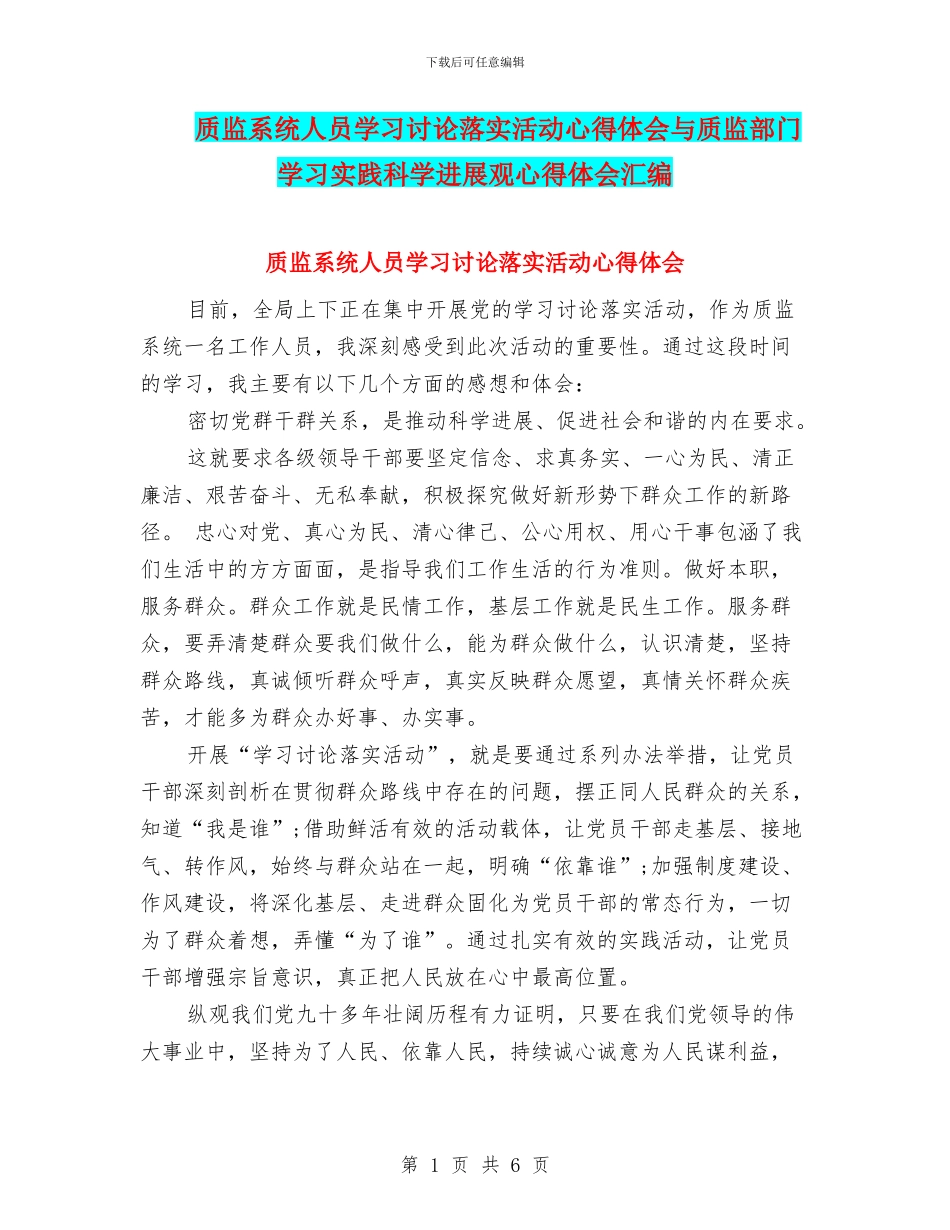 下载后可任意编辑

质监系统人员学习讨论落实活动心得体会与质监部门学习实践科学进展观心得体会汇编

质监系统人员学习讨论落实活动心得体会

目前，全局上下正在集中开展党的学习讨论落实活动，作为质监系统一名工作人员，我深刻感受到此次活动的重要性。通过这段时间的学习，我主要有以下几个方面的感想和体会：

密切党群干群关系，是推动科学进展、促进社会和谐的内在要求。

这就要求各级领导干部要坚定信念、求真务实、一心为民、清正廉洁、艰苦奋斗、无私奉献，积极探究做好新形势下群众工作的新路径。 忠心对党、真心为民、清心律己、公心用权、用心干事包涵了我们生活中的方方面面，是指导我们工作生活的行为准则。做好本职，服务群众。群众工作就是民情工作，基层工作就是民生工作。服务群众，要弄清楚群众要我们做什么，能为群众做什么，认识清楚，坚持群众路线，真诚倾听群众呼声，真实反映群众愿望，真情关怀群众疾苦，才能多为群众办好事、办实事。

开展“学习讨论落实活动”，就是要通过系列办法举措，让党员干部深刻剖析在贯彻群众路线中存在的问题，摆正同人民群众的关系，知道“我是谁”;借助鲜活有效的活动载体，让党员干部走基层、接地气、转作风，始终与群众站在一起，明确“依靠谁”;加强制度建设、作风建设，将深化基层、走进群众固化为党员干部的常态行为，一切为了群众着想，弄懂“为了谁”。通过扎实有效的实践活动，让党员干部增强宗旨意识，真正把人民放在心中最高位置。

纵观我们党九十多年壮阔历程有力证明，只要在我们党领导的伟大事业中，坚持为了人民、依靠人民，持续诚心诚意为人民谋利益，

第 1 页 共 6 页